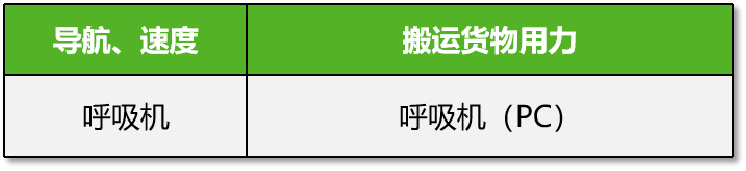 | 导航、速度 | 搬运货物用力 |
|---|---|
| 呼吸机 | 呼吸机（PC） |